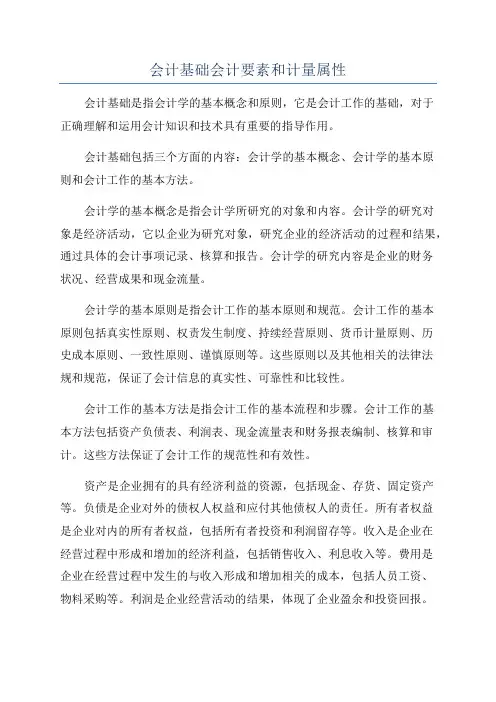 会计基础会计要素和计量属性

会计基础是指会计学的基本概念和原则，它是会计工作的基础，对于正确理解和运用会计知识和技术具有重要的指导作用。

会计基础包括三个方面的内容：会计学的基本概念、会计学的基本原则和会计工作的基本方法。

会计学的基本概念是指会计学所研究的对象和内容。会计学的研究对象是经济活动，它以企业为研究对象，研究企业的经济活动的过程和结果，通过具体的会计事项记录、核算和报告。会计学的研究内容是企业的财务状况、经营成果和现金流量。

会计学的基本原则是指会计工作的基本原则和规范。会计工作的基本原则包括真实性原则、权责发生制度、持续经营原则、货币计量原则、历史成本原则、一致性原则、谨慎原则等。这些原则以及其他相关的法律法规和规范，保证了会计信息的真实性、可靠性和比较性。

会计工作的基本方法是指会计工作的基本流程和步骤。会计工作的基本方法包括资产负债表、利润表、现金流量表和财务报表编制、核算和审计。这些方法保证了会计工作的规范性和有效性。

资产是企业拥有的具有经济利益的资源，包括现金、存货、固定资产等。负债是企业对外的债权人权益和应付其他债权人的责任。所有者权益是企业对内的所有者权益，包括所有者投资和利润留存等。收入是企业在经营过程中形成和增加的经济利益，包括销售收入、利息收入等。费用是企业在经营过程中发生的与收入形成和增加相关的成本，包括人员工资、物料采购等。利润是企业经营活动的结果，体现了企业盈余和投资回报。